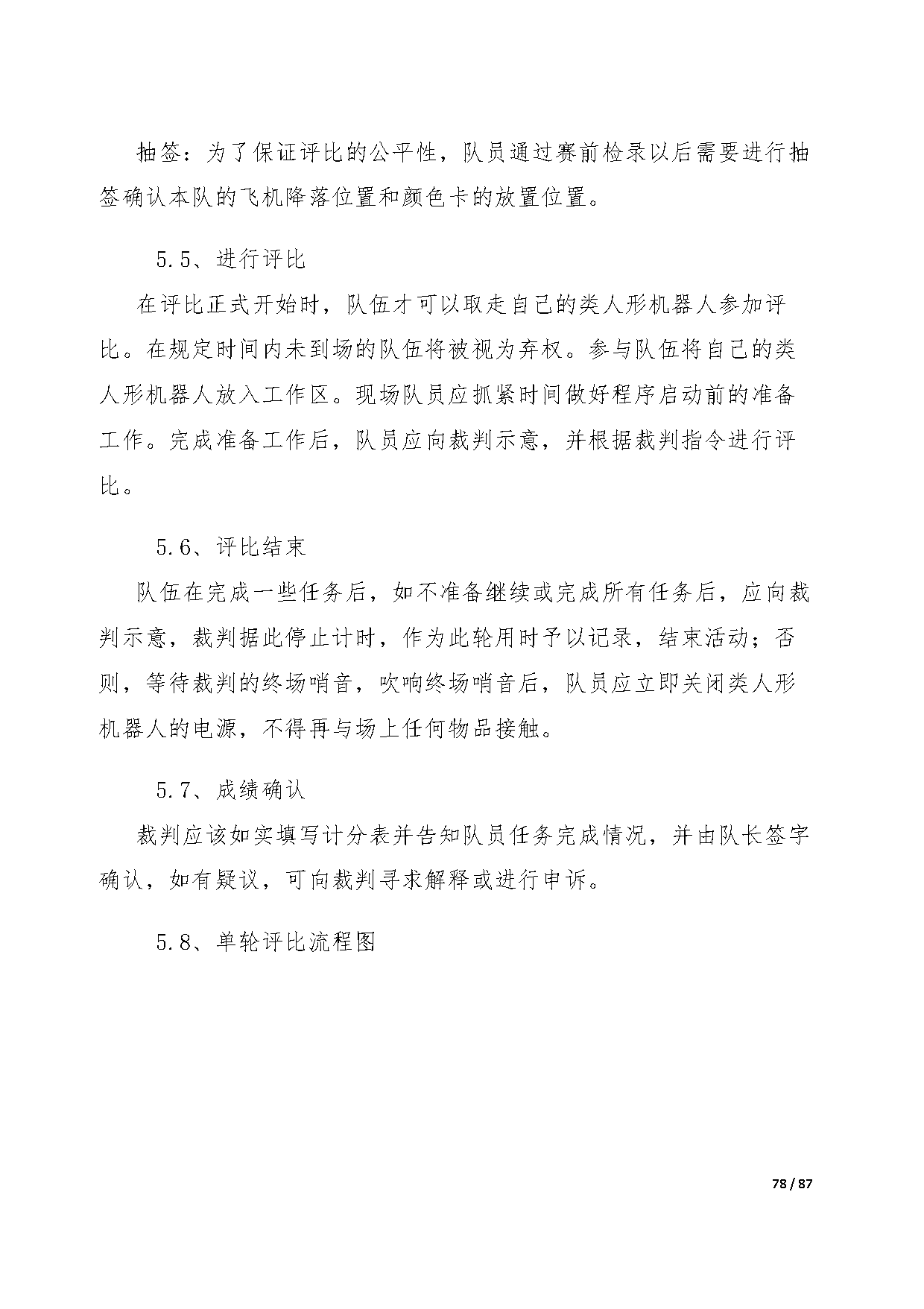 抽签：为了保证评比的公平性，队员通过赛前检录以后需要进行抽签确认本队的飞机降落位置和颜色卡的放置位置。

5.5、进行评比

在评比正式开始时，队伍才可以取走自己的类人形机器人参加评比。在规定时间内未到场的队伍将被视为弃权。参与队伍将自己的类人形机器人放入工作区。现场队员应抓紧时间做好程序启动前的准备工作。完成准备工作后，队员应向裁判示意，并根据裁判指令进行评比。

5.6、评比结束

队伍在完成一些任务后，如不准备继续或完成所有任务后，应向裁判示意，裁判据此停止计时，作为此轮用时予以记录，结束活动；否则，等待裁判的终场哨音，吹响终场哨音后，队员应立即关闭类人形机器人的电源，不得再与场上任何物品接触。

5.7、成绩确认

裁判应该如实填写计分表并告知队员任务完成情况，并由队长签字确认，如有疑议，可向裁判寻求解释或进行申诉。

5.8、单轮评比流程图

78 / 87